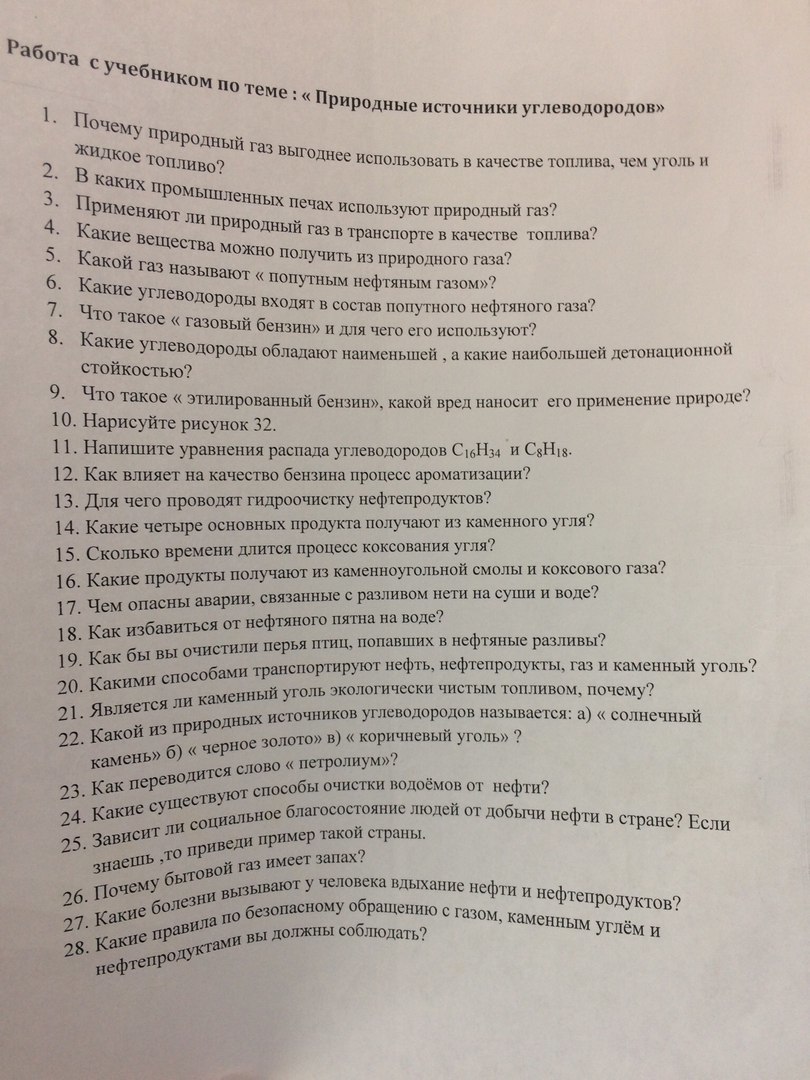 Работа с учебником по теме : « Природные источники углеводородов»

1. Почему природный газ выгоднее использовать в качестве топлива, чем уголь и жидкое топливо?
2. В каких промышленных печах используют природный газ?
3. Применяют ли природный газ в транспорте в качестве топлива?
4. Какие вещества можно получить из природного газа?
5. Какой газ называют « попутным нефтяным газом»?
6. Какие углеводороды входят в состав попутного нефтяного газа?
7. Что такое « газовый бензин» и для чего его используют?
8. Какие углеводороды обладают наименьшей , а какие наибольшей детонационной стойкостью?
9. Что такое « этилированный бензин», какой вред наносит его применение природе?
10. Нарисуйте рисунок 32.
11. Напишите уравнения распада углеводородов $C_{16}H_{34}$ и $C_8H_{18}$.
12. Как влияет на качество бензина процесс ароматизации?
13. Для чего проводят гидроочистку нефтепродуктов?
14. Какие четыре основных продукта получают из каменного угля?
15. Сколько времени длится процесс коксования угля?
16. Какие продукты получают из каменноугольной смолы и коксового газа?
17. Чем опасны аварии, связанные с разливом нети на суши и воде?
18. Как избавиться от нефтяного пятна на воде?
19. Как бы вы очистили перья птиц, попавших в нефтяные разливы?
20. Какими способами транспортируют нефть, нефтепродукты, газ и каменный уголь?
21. Является ли каменный уголь экологически чистым топливом, почему?
22. Какой из природных источников углеводородов называется: а) « солнечный камень» б) « черное золото» в) « коричневый уголь» ?
23. Как переводится слово « петролиум»?
24. Какие существуют способы очистки водоёмов от нефти?
25. Зависит ли социальное благосостояние людей от добычи нефти в стране? Если знаешь ,то приведи пример такой страны.
26. Почему бытовой газ имеет запах?
27. Какие болезни вызывают у человека вдыхание нефти и нефтепродуктов?
28. Какие правила по безопасному обращению с газом, каменным углём и нефтепродуктами вы должны соблюдать?